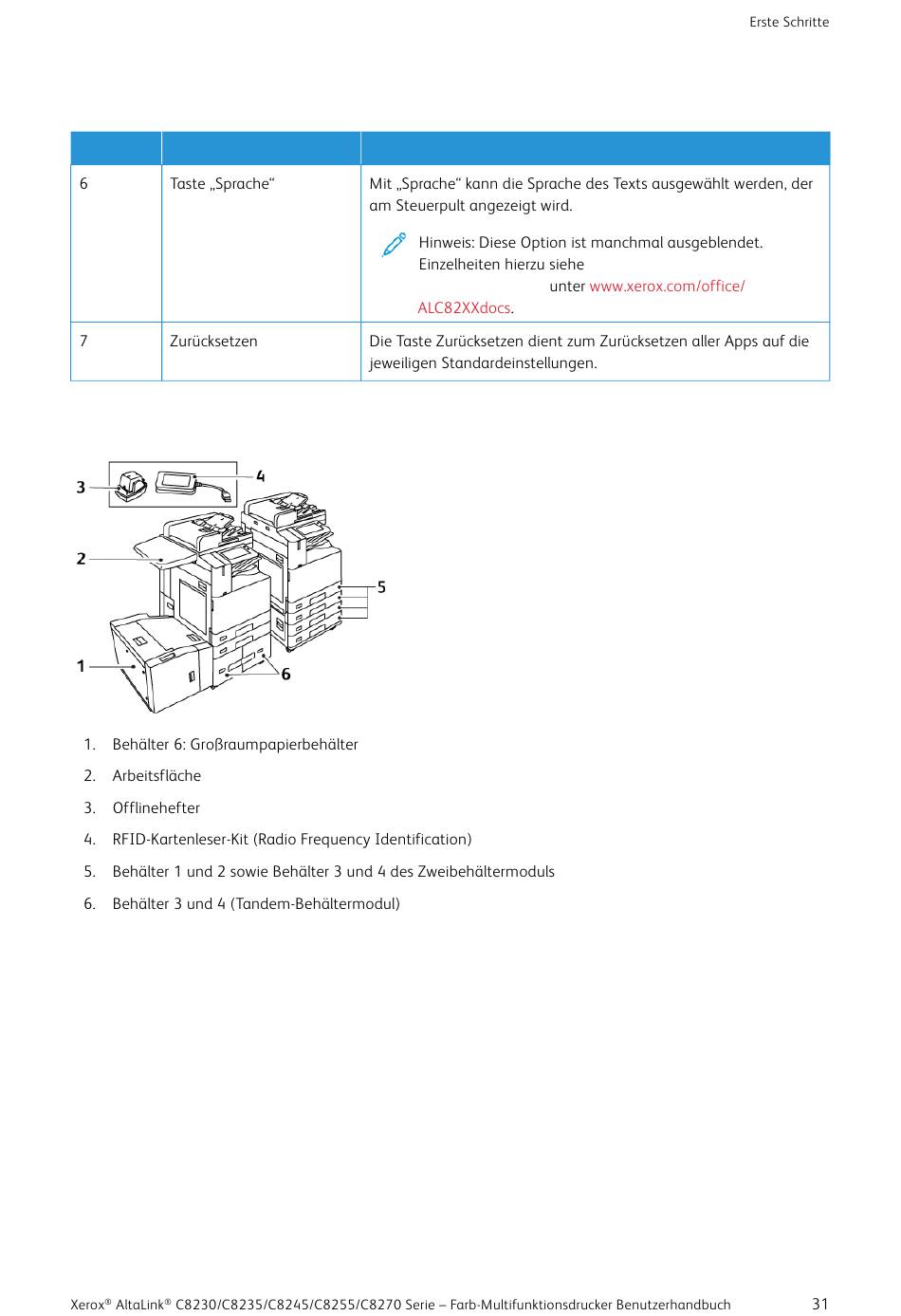 Erste Schritte

|  |  |  |
|---|---|---|
| 6 | Taste „Sprache“ | Mit „Sprache“ kann die Sprache des Texts ausgewählt werden, der am Steuerpult angezeigt wird. Hinweis: Diese Option ist manchmal ausgeblendet. Einzelheiten hierzu siehe unter www.xerox.com/office/ALC82XXdocs. |
| 7 | Zurücksetzen | Die Taste Zurücksetzen dient zum Zurücksetzen aller Apps auf die jeweiligen Standardeinstellungen. |

3
4
2
5
1
6

1. Behälter 6: Großraumpapierbehälter
2. Arbeitsfläche
3. Offlinehefter
4. RFID-Kartenleser-Kit (Radio Frequency Identification)
5. Behälter 1 und 2 sowie Behälter 3 und 4 des Zweibehältermoduls
6. Behälter 3 und 4 (Tandem-Behältermodul)

Xerox® AltaLink® C8230/C8235/C8245/C8255/C8270 Serie – Farb-Multifunktionsdrucker Benutzerhandbuch 31